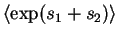 $\langle \exp(s_1 + s_2) \rangle$